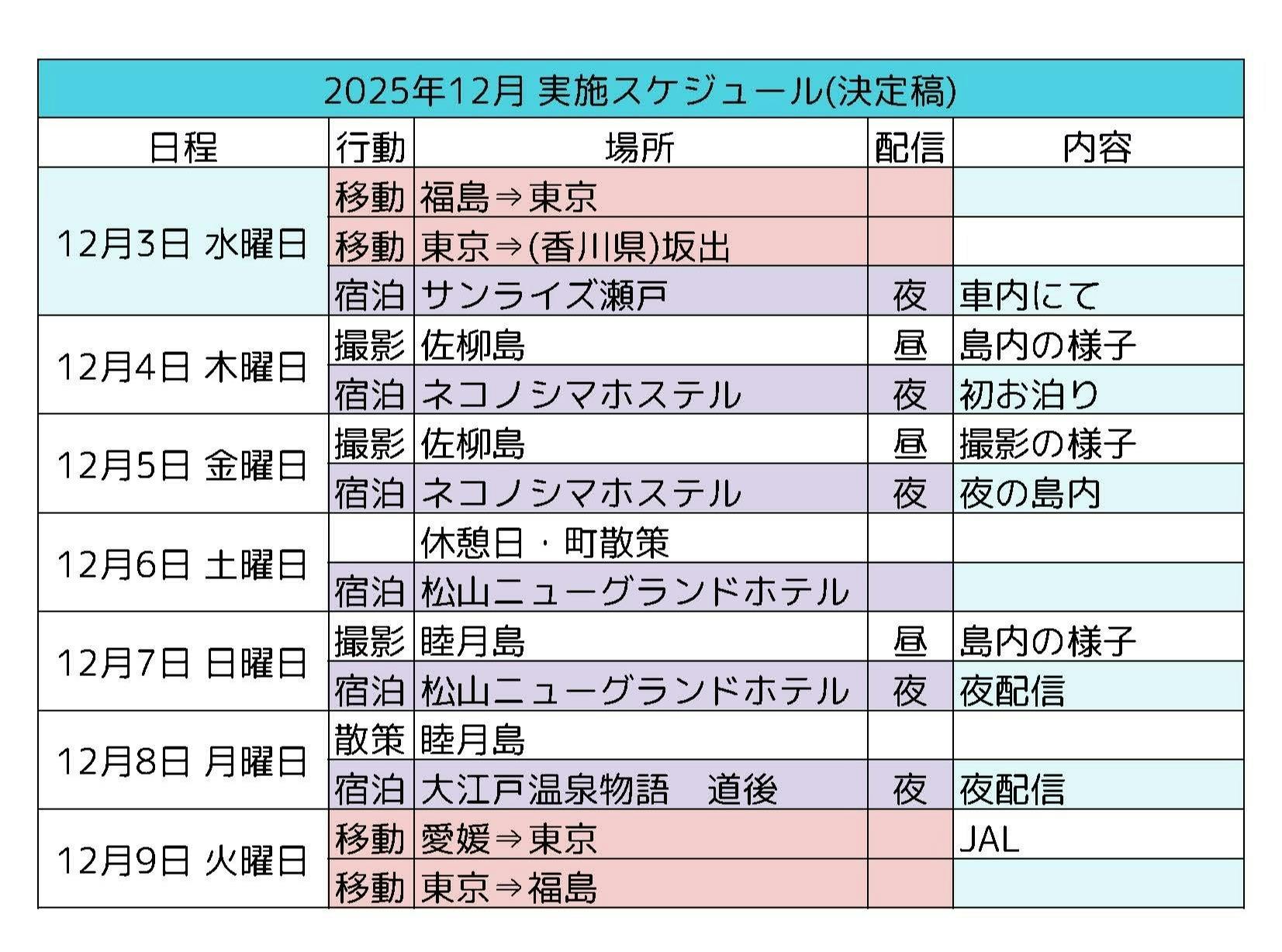 2025年12月 実施スケジュール(決定稿)

| 日程 | 行動 | 場所 | 配信 | 内容 |
|---|---|---|---|---|
| 12月3日 水曜日 | 移動 | 福島⇒東京 | | |
| | 移動 | 東京⇒(香川県)坂出 | | |
| | 宿泊 | サンライズ瀬戸 | 夜 | 車内にて |
| 12月4日 木曜日 | 撮影 | 佐柳島 | 昼 | 島内の様子 |
| | 宿泊 | ネコノシマホステル | 夜 | 初お泊り |
| 12月5日 金曜日 | 撮影 | 佐柳島 | 昼 | 撮影の様子 |
| | 宿泊 | ネコノシマホステル | 夜 | 夜の島内 |
| 12月6日 土曜日 | | 休憩日・町散策 | | |
| | 宿泊 | 松山ニューグランドホテル | | |
| 12月7日 日曜日 | 撮影 | 睦月島 | 昼 | 島内の様子 |
| | 宿泊 | 松山ニューグランドホテル | 夜 | 夜配信 |
| 12月8日 月曜日 | 散策 | 睦月島 | | |
| | 宿泊 | 大江戸温泉物語　道後 | 夜 | 夜配信 |
| 12月9日 火曜日 | 移動 | 愛媛⇒東京 | | JAL |
| | 移動 | 東京⇒福島 | | |